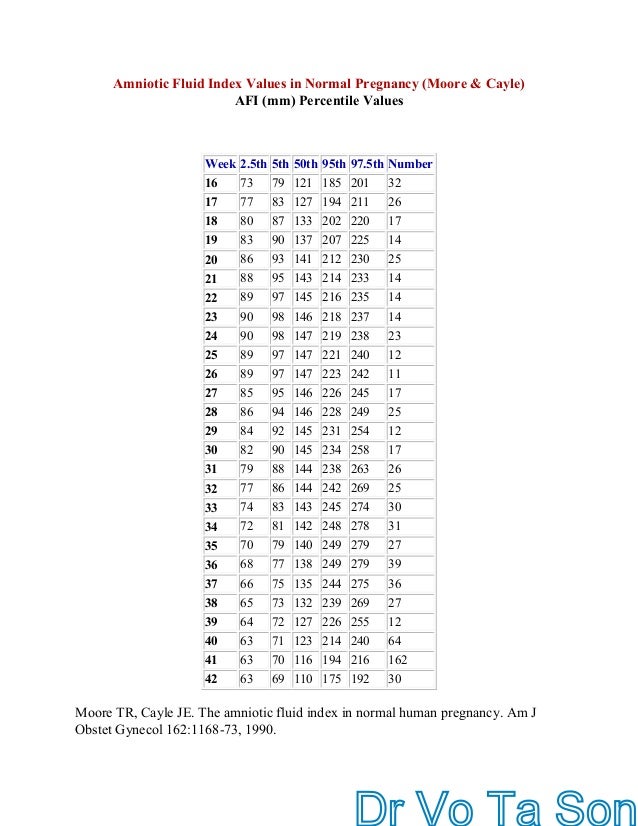 Amniotic Fluid Index Values in Normal Pregnancy (Moore & Cayle)
AFI (mm) Percentile Values

| Week | 2.5th | 5th | 50th | 95th | 97.5th | Number |
|---|---|---|---|---|---|---|
| 16 | 73 | 79 | 121 | 185 | 201 | 32 |
| 17 | 77 | 83 | 127 | 194 | 211 | 26 |
| 18 | 80 | 87 | 133 | 202 | 220 | 17 |
| 19 | 83 | 90 | 137 | 207 | 225 | 14 |
| 20 | 86 | 93 | 141 | 212 | 230 | 25 |
| 21 | 88 | 95 | 143 | 214 | 233 | 14 |
| 22 | 89 | 97 | 145 | 216 | 235 | 14 |
| 23 | 90 | 98 | 146 | 218 | 237 | 14 |
| 24 | 90 | 98 | 147 | 219 | 238 | 23 |
| 25 | 89 | 97 | 147 | 221 | 240 | 12 |
| 26 | 89 | 97 | 147 | 223 | 242 | 11 |
| 27 | 85 | 95 | 146 | 226 | 245 | 17 |
| 28 | 86 | 94 | 146 | 228 | 249 | 25 |
| 29 | 84 | 92 | 145 | 231 | 254 | 12 |
| 30 | 82 | 90 | 145 | 234 | 258 | 17 |
| 31 | 79 | 88 | 144 | 238 | 263 | 26 |
| 32 | 77 | 86 | 144 | 242 | 269 | 25 |
| 33 | 74 | 83 | 143 | 245 | 274 | 30 |
| 34 | 72 | 81 | 142 | 248 | 278 | 31 |
| 35 | 70 | 79 | 140 | 249 | 279 | 27 |
| 36 | 68 | 77 | 138 | 249 | 279 | 39 |
| 37 | 66 | 75 | 135 | 244 | 275 | 36 |
| 38 | 65 | 73 | 132 | 239 | 269 | 27 |
| 39 | 64 | 72 | 127 | 226 | 255 | 12 |
| 40 | 63 | 71 | 123 | 214 | 240 | 64 |
| 41 | 63 | 70 | 116 | 194 | 216 | 162 |
| 42 | 63 | 69 | 110 | 175 | 192 | 30 |

Moore TR, Cayle JE. The amniotic fluid index in normal human pregnancy. Am J Obstet Gynecol 162:1168-73, 1990.

Dr Vo Ta Son